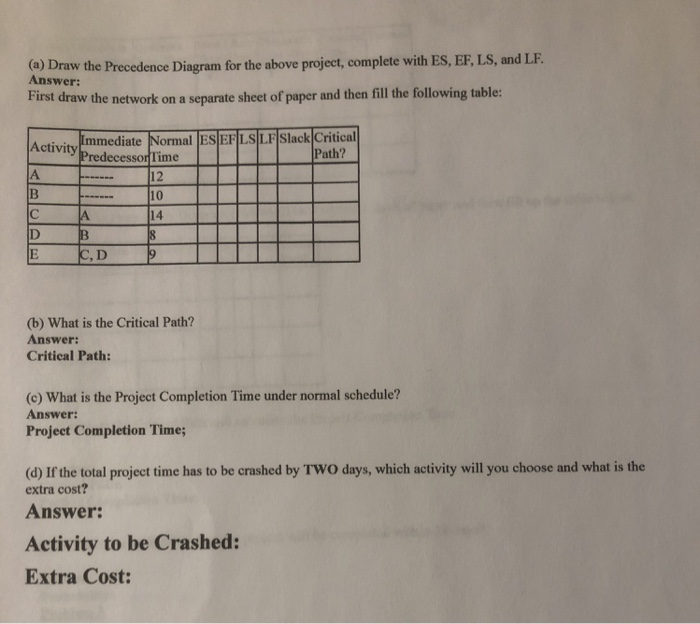 (a) Draw the Precedence Diagram for the above project, complete with ES, EF, LS, and LF.
Answer:
First draw the network on a separate sheet of paper and then fill the following table:

| Activity | Immediate Predecessor | Normal Time | ES | EF | LS | LF | Slack | Critical Path? |
|---|---|---|---|---|---|---|---|---|
| A | ------- | 12 | | | | | | |
| B | ------- | 10 | | | | | | |
| C | A | 14 | | | | | | |
| D | B | 8 | | | | | | |
| E | C, D | 9 | | | | | | |

(b) What is the Critical Path?
Answer:
Critical Path:

(c) What is the Project Completion Time under normal schedule?
Answer:
Project Completion Time;

(d) If the total project time has to be crashed by TWO days, which activity will you choose and what is the extra cost?
Answer:
Activity to be Crashed:
Extra Cost: